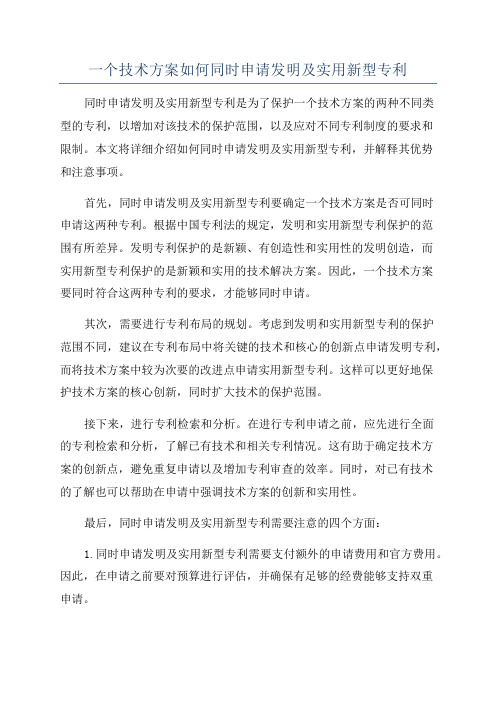 一个技术方案如何同时申请发明及实用新型专利

同时申请发明及实用新型专利是为了保护一个技术方案的两种不同类型的专利，以增加对该技术的保护范围，以及应对不同专利制度的要求和限制。本文将详细介绍如何同时申请发明及实用新型专利，并解释其优势和注意事项。

首先，同时申请发明及实用新型专利要确定一个技术方案是否可同时申请这两种专利。根据中国专利法的规定，发明和实用新型专利保护的范围有所差异。发明专利保护的是新颖、有创造性和实用性的发明创造，而实用新型专利保护的是新颖和实用的技术解决方案。因此，一个技术方案要同时符合这两种专利的要求，才能够同时申请。

其次，需要进行专利布局的规划。考虑到发明和实用新型专利的保护范围不同，建议在专利布局中将关键的技术和核心的创新点申请发明专利，而将技术方案中较为次要的改进点申请实用新型专利。这样可以更好地保护技术方案的核心创新，同时扩大技术的保护范围。

接下来，进行专利检索和分析。在进行专利申请之前，应先进行全面的专利检索和分析，了解已有技术和相关专利情况。这有助于确定技术方案的创新点，避免重复申请以及增加专利审查的效率。同时，对已有技术的了解也可以帮助在申请中强调技术方案的创新和实用性。

最后，同时申请发明及实用新型专利需要注意的四个方面：

1.同时申请发明及实用新型专利需要支付额外的申请费用和官方费用。因此，在申请之前要对预算进行评估，并确保有足够的经费能够支持双重申请。